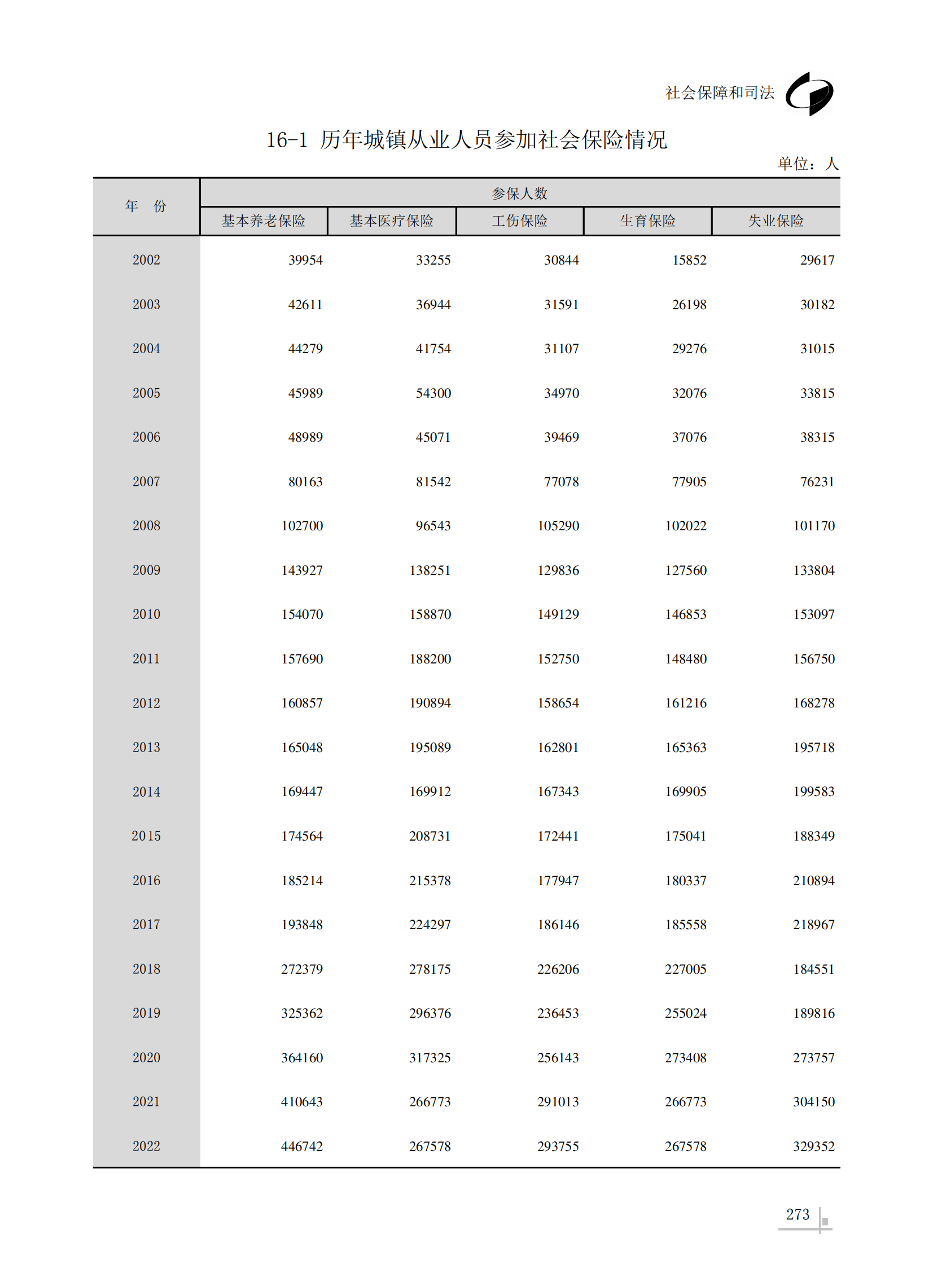 社会保障和司法

16-1 历年城镇从业人员参加社会保险情况

单位：人

| 年 份 | 参保人数 | | | | |
|---|---|---|---|---|---|
| | 基本养老保险 | 基本医疗保险 | 工伤保险 | 生育保险 | 失业保险 |
| 2002 | 39954 | 33255 | 30844 | 15852 | 29617 |
| 2003 | 42611 | 36944 | 31591 | 26198 | 30182 |
| 2004 | 44279 | 41754 | 31107 | 29276 | 31015 |
| 2005 | 45989 | 54300 | 34970 | 32076 | 33815 |
| 2006 | 48989 | 45071 | 39469 | 37076 | 38315 |
| 2007 | 80163 | 81542 | 77078 | 77905 | 76231 |
| 2008 | 102700 | 96543 | 105290 | 102022 | 101170 |
| 2009 | 143927 | 138251 | 129836 | 127560 | 133804 |
| 2010 | 154070 | 158870 | 149129 | 146853 | 153097 |
| 2011 | 157690 | 188200 | 152750 | 148480 | 156750 |
| 2012 | 160857 | 190894 | 158654 | 161216 | 168278 |
| 2013 | 165048 | 195089 | 162801 | 165363 | 195718 |
| 2014 | 169447 | 169912 | 167343 | 169905 | 199583 |
| 2015 | 174564 | 208731 | 172441 | 175041 | 188349 |
| 2016 | 185214 | 215378 | 177947 | 180337 | 210894 |
| 2017 | 193848 | 224297 | 186146 | 185558 | 218967 |
| 2018 | 272379 | 278175 | 226206 | 227005 | 184551 |
| 2019 | 325362 | 296376 | 236453 | 255024 | 189816 |
| 2020 | 364160 | 317325 | 256143 | 273408 | 273757 |
| 2021 | 410643 | 266773 | 291013 | 266773 | 304150 |
| 2022 | 446742 | 267578 | 293755 | 267578 | 329352 |

273